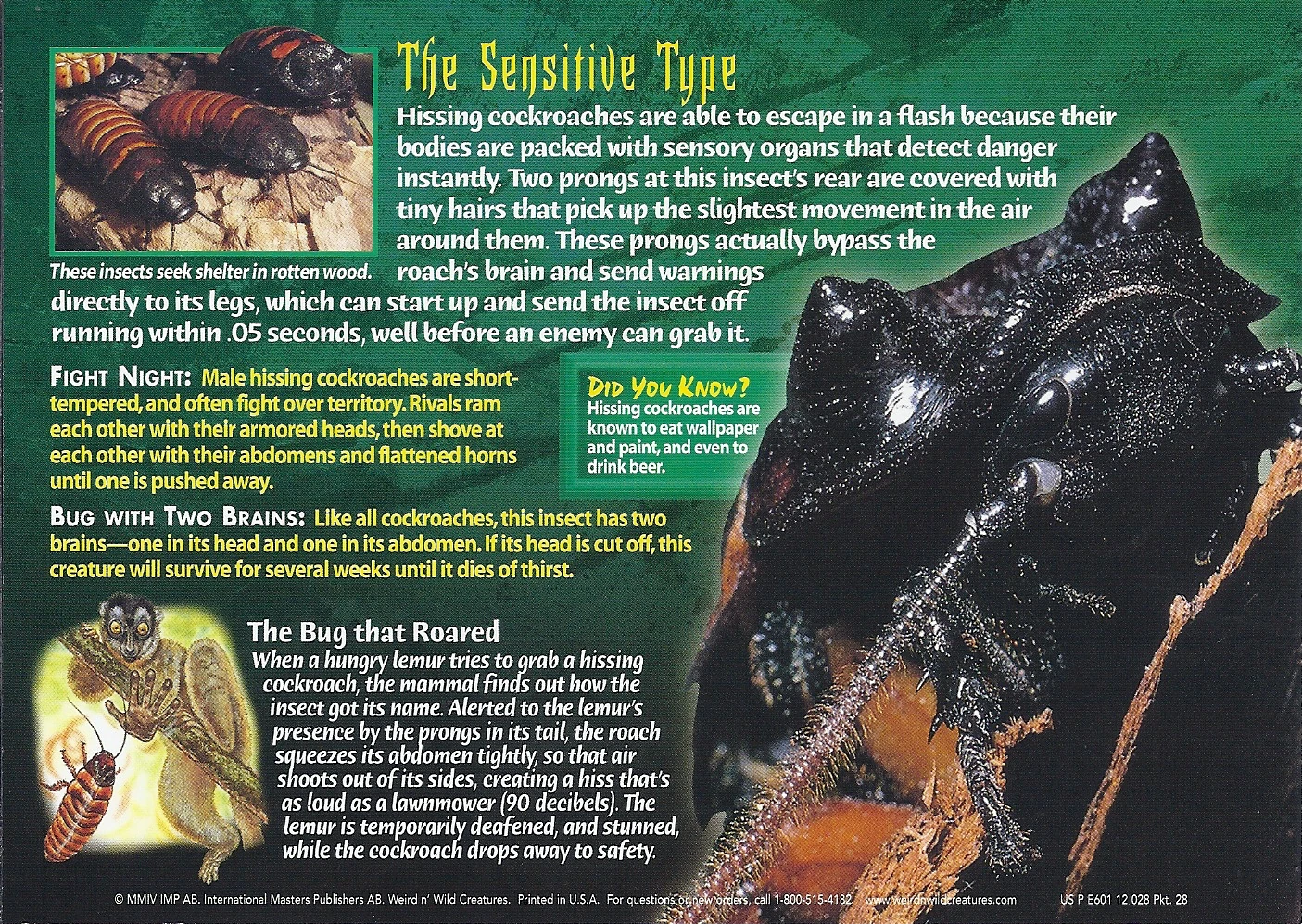 The Sensitive Type

Hissing cockroaches are able to escape in a flash because their bodies are packed with sensory organs that detect danger instantly. Two prongs at this insect's rear are covered with tiny hairs that pick up the slightest movement in the air around them. These prongs actually bypass the roach's brain and send warnings directly to its legs, which can start up and send the insect off running within .05 seconds, well before an enemy can grab it.

These insects seek shelter in rotten wood.

FIGHT NIGHT: Male hissing cockroaches are short-tempered, and often fight over territory. Rivals ram each other with their armored heads, then shove at each other with their abdomens and flattened horns until one is pushed away.

DID YOU KNOW?
Hissing cockroaches are known to eat wallpaper and paint, and even to drink beer.

BUG WITH TWO BRAINS: Like all cockroaches, this insect has two brains—one in its head and one in its abdomen. If its head is cut off, this creature will survive for several weeks until it dies of thirst.

The Bug that Roared

When a hungry lemur tries to grab a hissing cockroach, the mammal finds out how the insect got its name. Alerted to the lemur's presence by the prongs in its tail, the roach squeezes its abdomen tightly, so that air shoots out of its sides, creating a hiss that's as loud as a lawnmower (90 decibels). The lemur is temporarily deafened, and stunned, while the cockroach drops away to safety.

© MMIV IMP AB. International Masters Publishers AB. Weird n' Wild Creatures. Printed in U.S.A. For questions or new orders, call 1-800-515-4182 www.weirdnwildcreatures.com US P E601 12 028 Pkt. 28